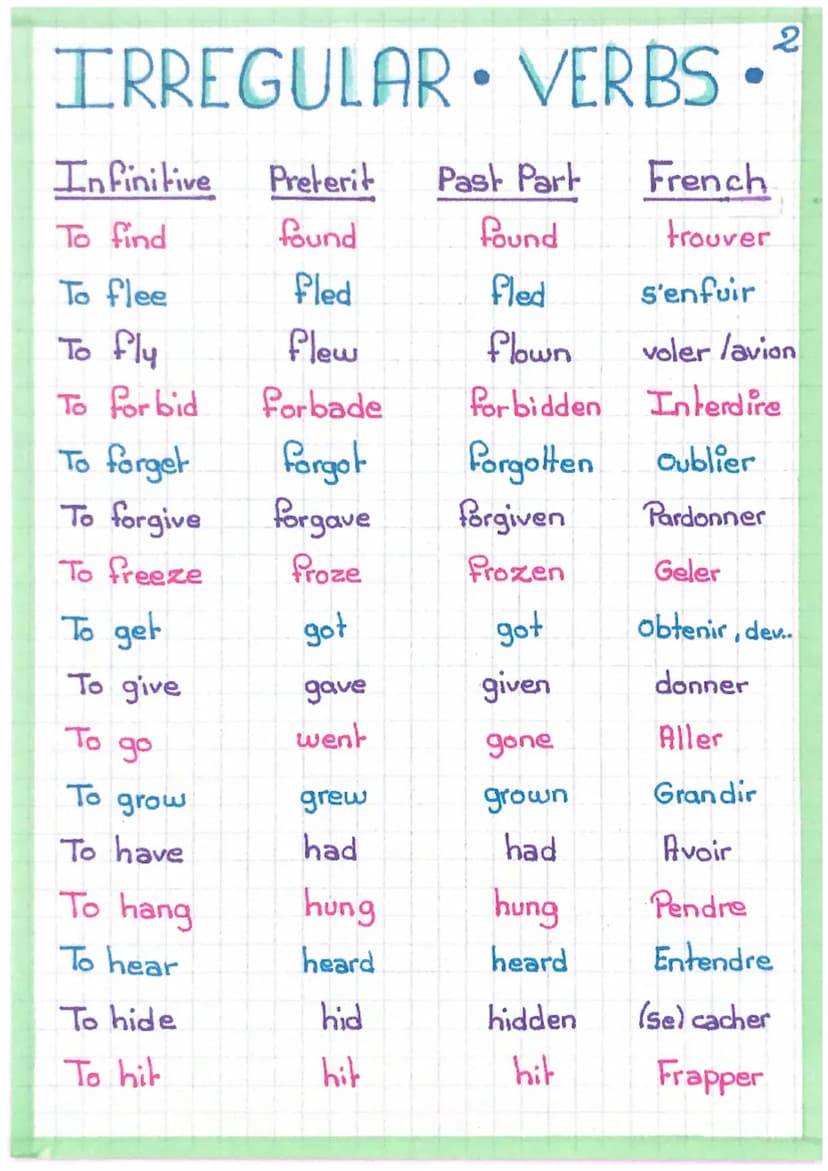 IRREGULAR • VERBS • 2

| Infinitive | Preterit | Past Part | French |
|---|---|---|---|
| To find | found | found | trouver |
| To flee | fled | fled | s'enfuir |
| To fly | flew | flown | voler /avion |
| To forbid | forbade | forbidden | Interdire |
| To forget | forgot | forgotten | Oublier |
| To forgive | forgave | forgiven | Pardonner |
| To freeze | froze | frozen | Geler |
| To get | got | got | Obtenir, dev.. |
| To give | gave | given | donner |
| To go | went | gone | Aller |
| To grow | grew | grown | Grandir |
| To have | had | had | Avoir |
| To hang | hung | hung | Pendre |
| To hear | heard | heard | Entendre |
| To hide | hid | hidden | (se) cacher |
| To hit | hit | hit | Frapper |